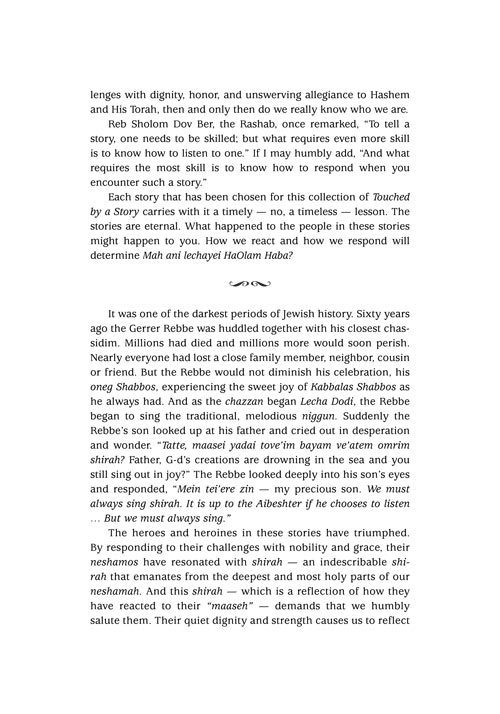 lenges with dignity, honor, and unswerving allegiance to Hashem and His Torah, then and only then do we really know who we are.

Reb Sholom Dov Ber, the Rashab, once remarked, "To tell a story, one needs to be skilled; but what requires even more skill is to know how to listen to one." If I may humbly add, "And what requires the most skill is to know how to respond when you encounter such a story."

Each story that has been chosen for this collection of Touched by a Story carries with it a timely — no, a timeless — lesson. The stories are eternal. What happened to the people in these stories might happen to you. How we react and how we respond will determine Mah ani lechayei HaOlam Haba?

It was one of the darkest periods of Jewish history. Sixty years ago the Gerrer Rebbe was huddled together with his closest chassidim. Millions had died and millions more would soon perish. Nearly everyone had lost a close family member, neighbor, cousin or friend. But the Rebbe would not diminish his celebration, his oneg Shabbos, experiencing the sweet joy of Kabbalas Shabbos as he always had. And as the chazzan began Lecha Dodi, the Rebbe began to sing the traditional, melodious niggun. Suddenly the Rebbe's son looked up at his father and cried out in desperation and wonder. "Tatte, maasei yadai tove'im bayam ve'atem omrim shirah? Father, G-d's creations are drowning in the sea and you still sing out in joy?" The Rebbe looked deeply into his son's eyes and responded, "Mein tei'ere zin — my precious son. We must always sing shirah. It is up to the Aibeshter if he chooses to listen ... But we must always sing."

The heroes and heroines in these stories have triumphed. By responding to their challenges with nobility and grace, their neshamos have resonated with shirah — an indescribable shirah that emanates from the deepest and most holy parts of our neshamah. And this shirah — which is a reflection of how they have reacted to their "maaseh" — demands that we humbly salute them. Their quiet dignity and strength causes us to reflect